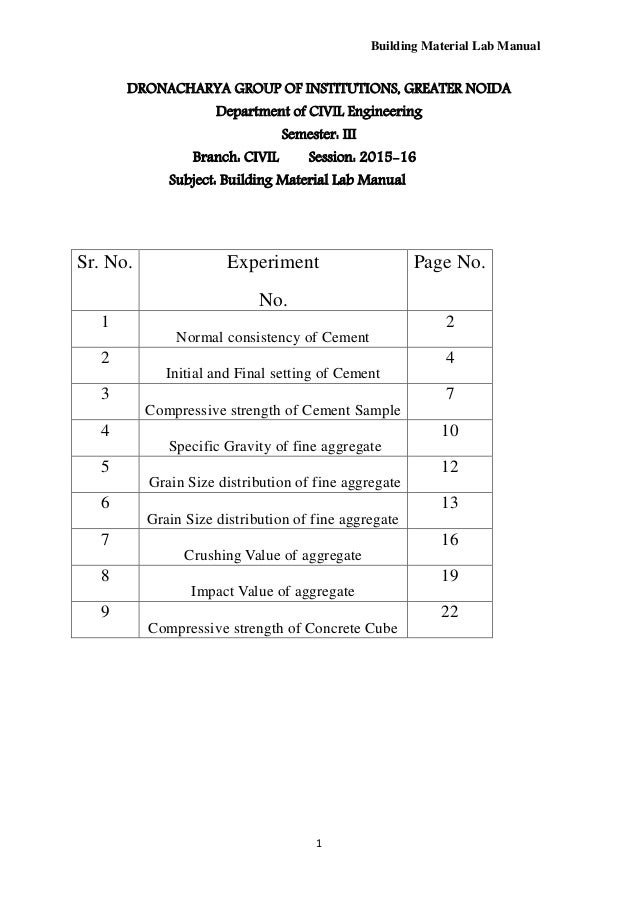 Building Material Lab Manual

DRONACHARYA GROUP OF INSTITUTIONS, GREATER NOIDA
Department of CIVIL Engineering
Semester: III
Branch: CIVIL Session: 2015-16
Subject: Building Material Lab Manual

| Sr. No. | Experiment No. | Page No. |
|---|---|---|
| 1 | Normal consistency of Cement | 2 |
| 2 | Initial and Final setting of Cement | 4 |
| 3 | Compressive strength of Cement Sample | 7 |
| 4 | Specific Gravity of fine aggregate | 10 |
| 5 | Grain Size distribution of fine aggregate | 12 |
| 6 | Grain Size distribution of fine aggregate | 13 |
| 7 | Crushing Value of aggregate | 16 |
| 8 | Impact Value of aggregate | 19 |
| 9 | Compressive strength of Concrete Cube | 22 |

1